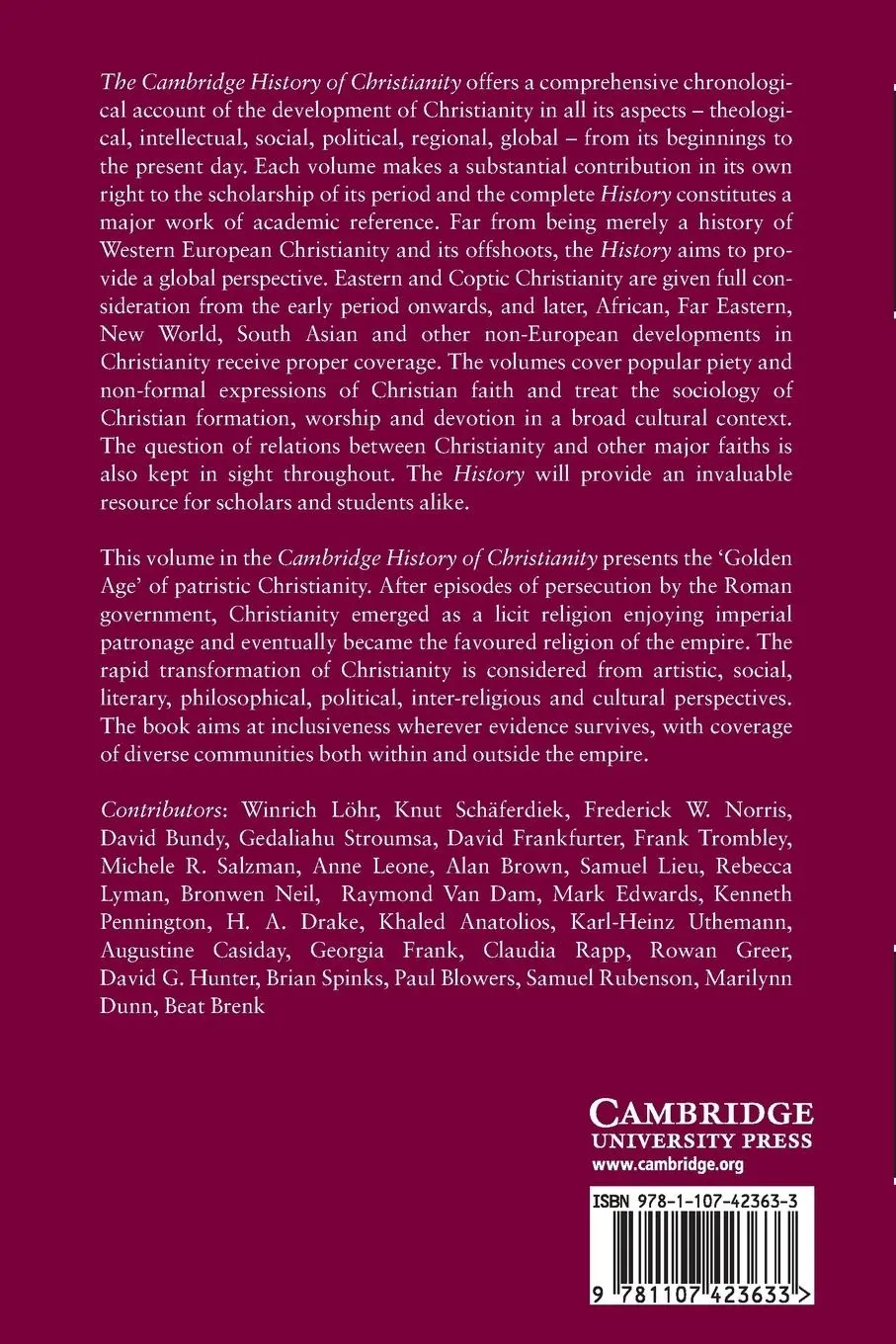 The Cambridge History of Christianity offers a comprehensive chronological account of the development of Christianity in all its aspects – theological, intellectual, social, political, regional, global – from its beginnings to the present day. Each volume makes a substantial contribution in its own right to the scholarship of its period and the complete History constitutes a major work of academic reference. Far from being merely a history of Western European Christianity and its offshoots, the History aims to provide a global perspective. Eastern and Coptic Christianity are given full consideration from the early period onwards, and later, African, Far Eastern, New World, South Asian and other non-European developments in Christianity receive proper coverage. The volumes cover popular piety and non-formal expressions of Christian faith and treat the sociology of Christian formation, worship and devotion in a broad cultural context. The question of relations between Christianity and other major faiths is also kept in sight throughout. The History will provide an invaluable resource for scholars and students alike.

This volume in the Cambridge History of Christianity presents the 'Golden Age' of patristic Christianity. After episodes of persecution by the Roman government, Christianity emerged as a licit religion enjoying imperial patronage and eventually became the favoured religion of the empire. The rapid transformation of Christianity is considered from artistic, social, literary, philosophical, political, inter-religious and cultural perspectives. The book aims at inclusiveness wherever evidence survives, with coverage of diverse communities both within and outside the empire.

Contributors: Winrich Löhr, Knut Schäferdiek, Frederick W. Norris, David Bundy, Gedaliahu Stroumsa, David Frankfurter, Frank Trombley, Michele R. Salzman, Anne Leone, Alan Brown, Samuel Lieu, Rebecca Lyman, Bronwen Neil, Raymond Van Dam, Mark Edwards, Kenneth Pennington, H. A. Drake, Khaled Anatolios, Karl-Heinz Uthemann, Augustine Casiday, Georgia Frank, Claudia Rapp, Rowan Greer, David G. Hunter, Brian Spinks, Paul Blowers, Samuel Rubenson, Marilynn Dunn, Beat Brenk

CAMBRIDGE
UNIVERSITY PRESS
www.cambridge.org

ISBN 978-1-107-42363-3

9 781107 423633 >